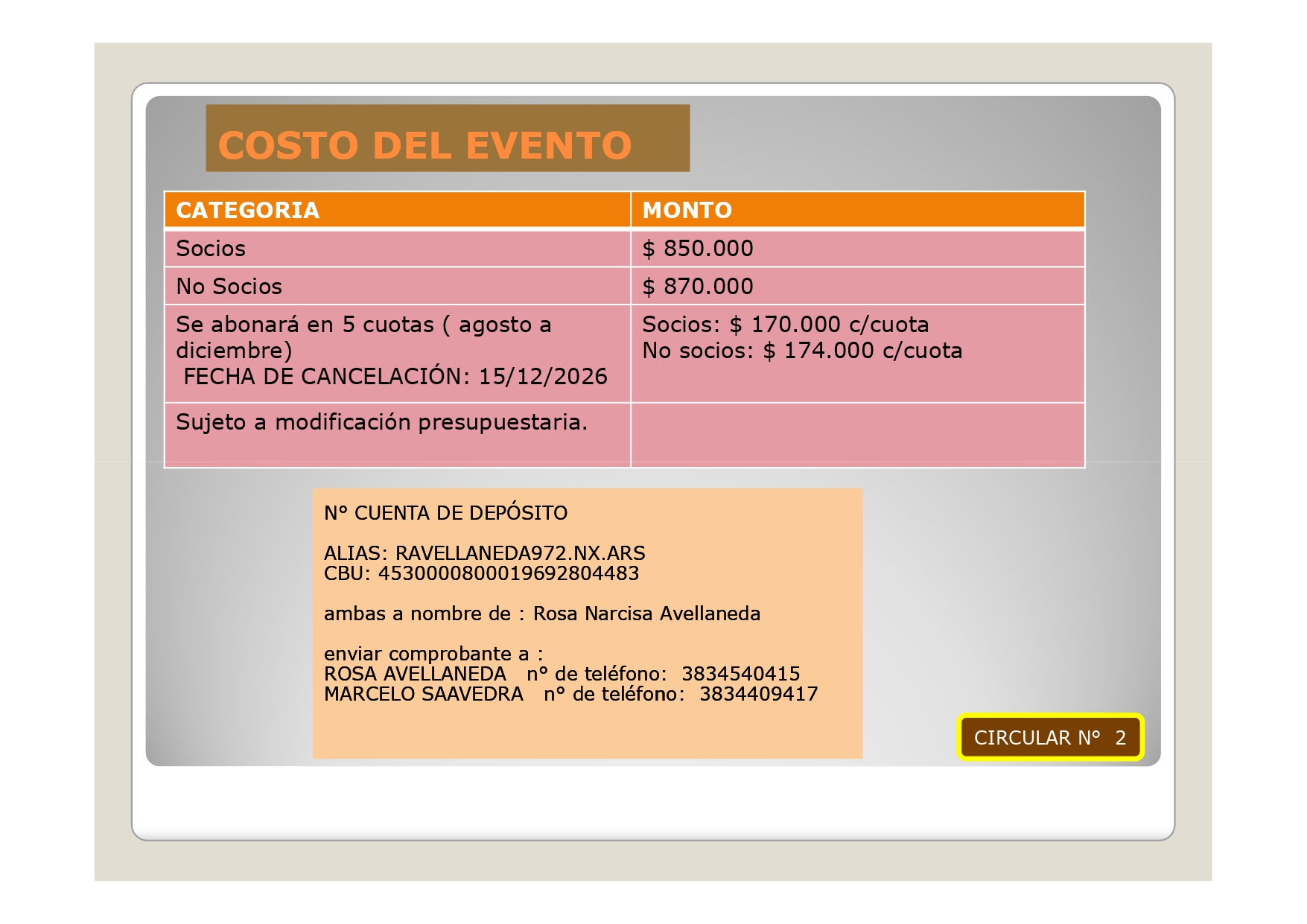 COSTO DEL EVENTO

| CATEGORIA | MONTO |
|---|---|
| Socios | $ 850.000 |
| No Socios | $ 870.000 |
| Se abonará en 5 cuotas ( agosto a diciembre) FECHA DE CANCELACIÓN: 15/12/2026 | Socios: $ 170.000 c/cuota No socios: $ 174.000 c/cuota |
| Sujeto a modificación presupuestaria. | |

N° CUENTA DE DEPÓSITO

ALIAS: RAVELLANEDA972.NX.ARS
CBU: 4530000800019692804483

ambas a nombre de : Rosa Narcisa Avellaneda

enviar comprobante a :
ROSA AVELLANEDA n° de teléfono: 3834540415
MARCELO SAAVEDRA n° de teléfono: 3834409417

CIRCULAR N° 2